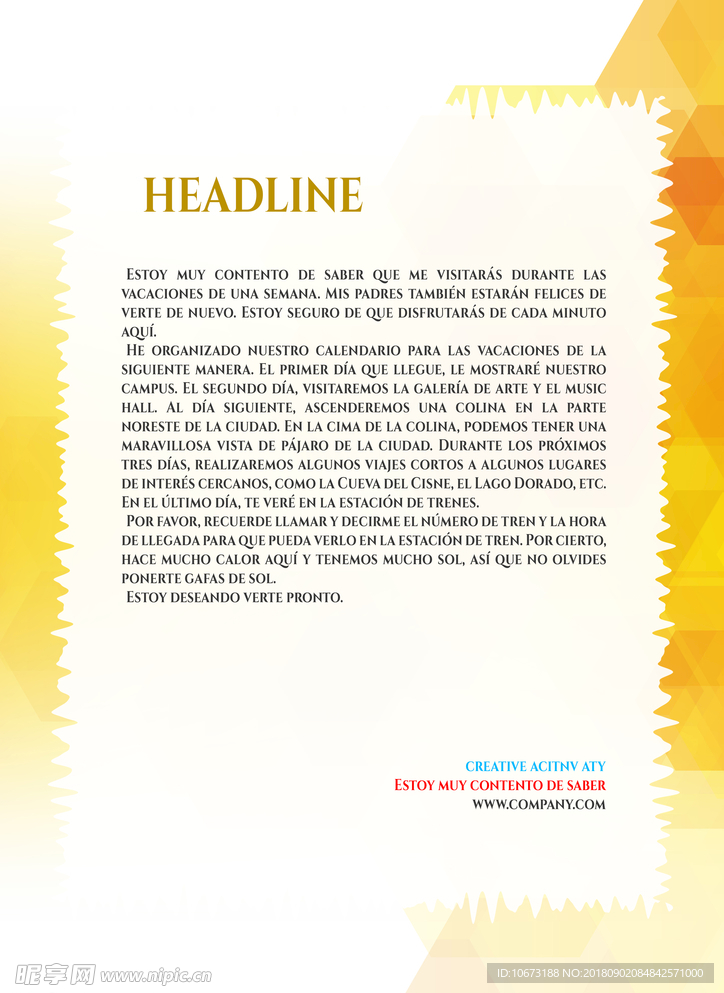 HEADLINE

Estoy muy contento de saber que me visitarás durante las vacaciones de una semana. Mis padres también estarán felices de verte de nuevo. Estoy seguro de que disfrutarás de cada minuto aquí.

He organizado nuestro calendario para las vacaciones de la siguiente manera. El primer día que llegue, le mostraré nuestro campus. El segundo día, visitaremos la galería de arte y el music hall. Al día siguiente, ascenderemos una colina en la parte noreste de la ciudad. En la cima de la colina, podemos tener una maravillosa vista de pájaro de la ciudad. Durante los próximos tres días, realizaremos algunos viajes cortos a algunos lugares de interés cercanos, como la Cueva del Cisne, el Lago Dorado, etc. En el último día, te veré en la estación de trenes.

Por favor, recuerde llamar y decirme el número de tren y la hora de llegada para que pueda verlo en la estación de tren. Por cierto, hace mucho calor aquí y tenemos mucho sol, así que no olvides ponerte gafas de sol.

Estoy deseando verte pronto.

CREATIVE ACITNV ATY
Estoy muy contento de saber
WWW.COMPANY.COM

昵享网 www.nipic.cn
ID:10673188 NO:20180902084842571000